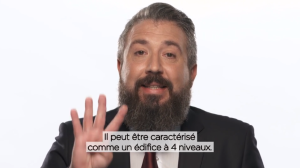 Il peut être caractérisé
comme un édifice à 4 niveaux.